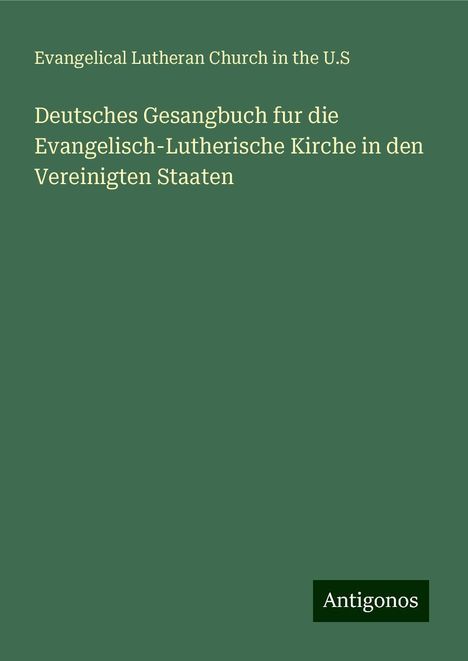 Evangelical Lutheran Church in the U.S

Deutsches Gesangbuch fur die Evangelisch-Lutherische Kirche in den Vereinigten Staaten

Antigonos